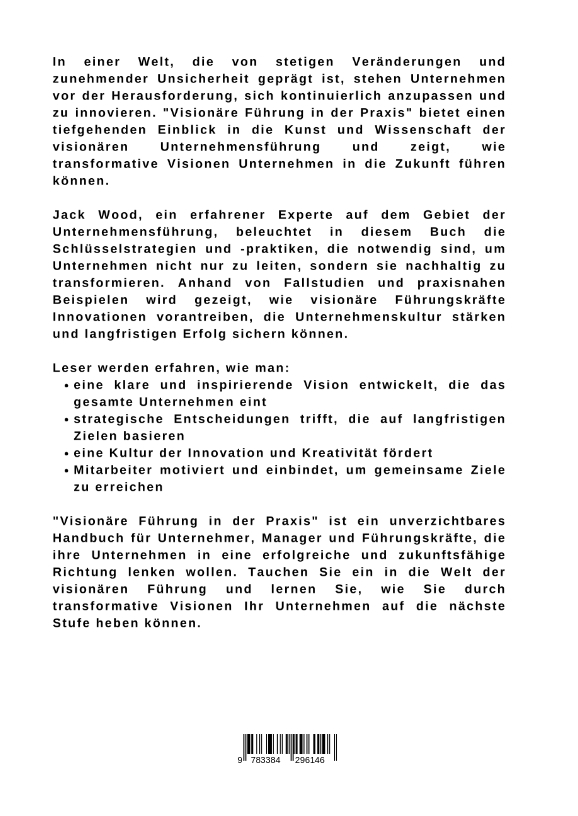 In einer Welt, die von stetigen Veränderungen und zunehmender Unsicherheit geprägt ist, stehen Unternehmen vor der Herausforderung, sich kontinuierlich anzupassen und zu innovieren. "Visionäre Führung in der Praxis" bietet einen tiefgehenden Einblick in die Kunst und Wissenschaft der visionären Unternehmensführung und zeigt, wie transformative Visionen Unternehmen in die Zukunft führen können.

Jack Wood, ein erfahrener Experte auf dem Gebiet der Unternehmensführung, beleuchtet in diesem Buch die Schlüsselstrategien und -praktiken, die notwendig sind, um Unternehmen nicht nur zu leiten, sondern sie nachhaltig zu transformieren. Anhand von Fallstudien und praxisnahen Beispielen wird gezeigt, wie visionäre Führungskräfte Innovationen vorantreiben, die Unternehmenskultur stärken und langfristigen Erfolg sichern können.

Leser werden erfahren, wie man:
• eine klare und inspirierende Vision entwickelt, die das gesamte Unternehmen eint
• strategische Entscheidungen trifft, die auf langfristigen Zielen basieren
• eine Kultur der Innovation und Kreativität fördert
• Mitarbeiter motiviert und einbindet, um gemeinsame Ziele zu erreichen

"Visionäre Führung in der Praxis" ist ein unverzichtbares Handbuch für Unternehmer, Manager und Führungskräfte, die ihre Unternehmen in eine erfolgreiche und zukunftsfähige Richtung lenken wollen. Tauchen Sie ein in die Welt der visionären Führung und lernen Sie, wie Sie durch transformative Visionen Ihr Unternehmen auf die nächste Stufe heben können.

9 783384 296146